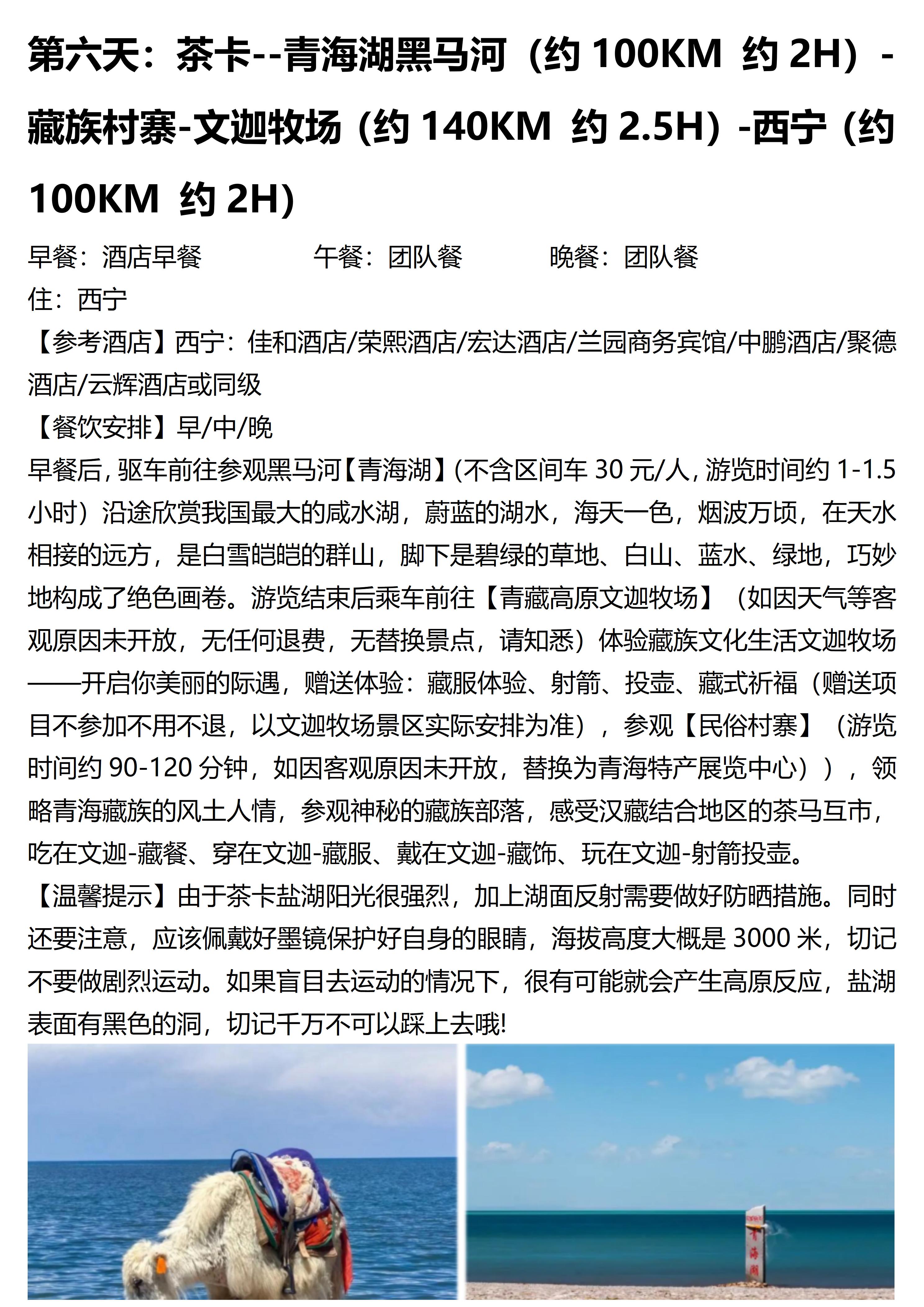 第六天：茶卡--青海湖黑马河（约 100KM 约 2H）-藏族村寨-文迦牧场（约 140KM 约 2.5H）-西宁（约 100KM 约 2H）

早餐：酒店早餐　　午餐：团队餐　　晚餐：团队餐
住：西宁
【参考酒店】西宁：佳和酒店/荣熙酒店/宏达酒店/兰园商务宾馆/中鹏酒店/聚德酒店/云辉酒店或同级
【餐饮安排】早/中/晚
早餐后，驱车前往参观黑马河【青海湖】(不含区间车 30 元/人，游览时间约 1-1.5 小时）沿途欣赏我国最大的咸水湖，蔚蓝的湖水，海天一色，烟波万顷，在天水相接的远方，是白雪皑皑的群山，脚下是碧绿的草地、白山、蓝水、绿地，巧妙地构成了绝色画卷。游览结束后乘车前往【青藏高原文迦牧场】（如因天气等客观原因未开放，无任何退费，无替换景点，请知悉）体验藏族文化生活文迦牧场——开启你美丽的际遇，赠送体验：藏服体验、射箭、投壶、藏式祈福（赠送项目不参加不用不退，以文迦牧场景区实际安排为准），参观【民俗村寨】（游览时间约 90-120 分钟，如因客观原因未开放，替换为青海特产展览中心）），领略青海藏族的风土人情，参观神秘的藏族部落，感受汉藏结合地区的茶马互市，吃在文迦-藏餐、穿在文迦-藏服、戴在文迦-藏饰、玩在文迦-射箭投壶。
【温馨提示】由于茶卡盐湖阳光很强烈，加上湖面反射需要做好防晒措施。同时还要注意，应该佩戴好墨镜保护好自身的眼睛，海拔高度大概是 3000 米，切记不要做剧烈运动。如果盲目去运动的情况下，很有可能就会产生高原反应，盐湖表面有黑色的洞，切记千万不可以踩上去哦!
青海湖